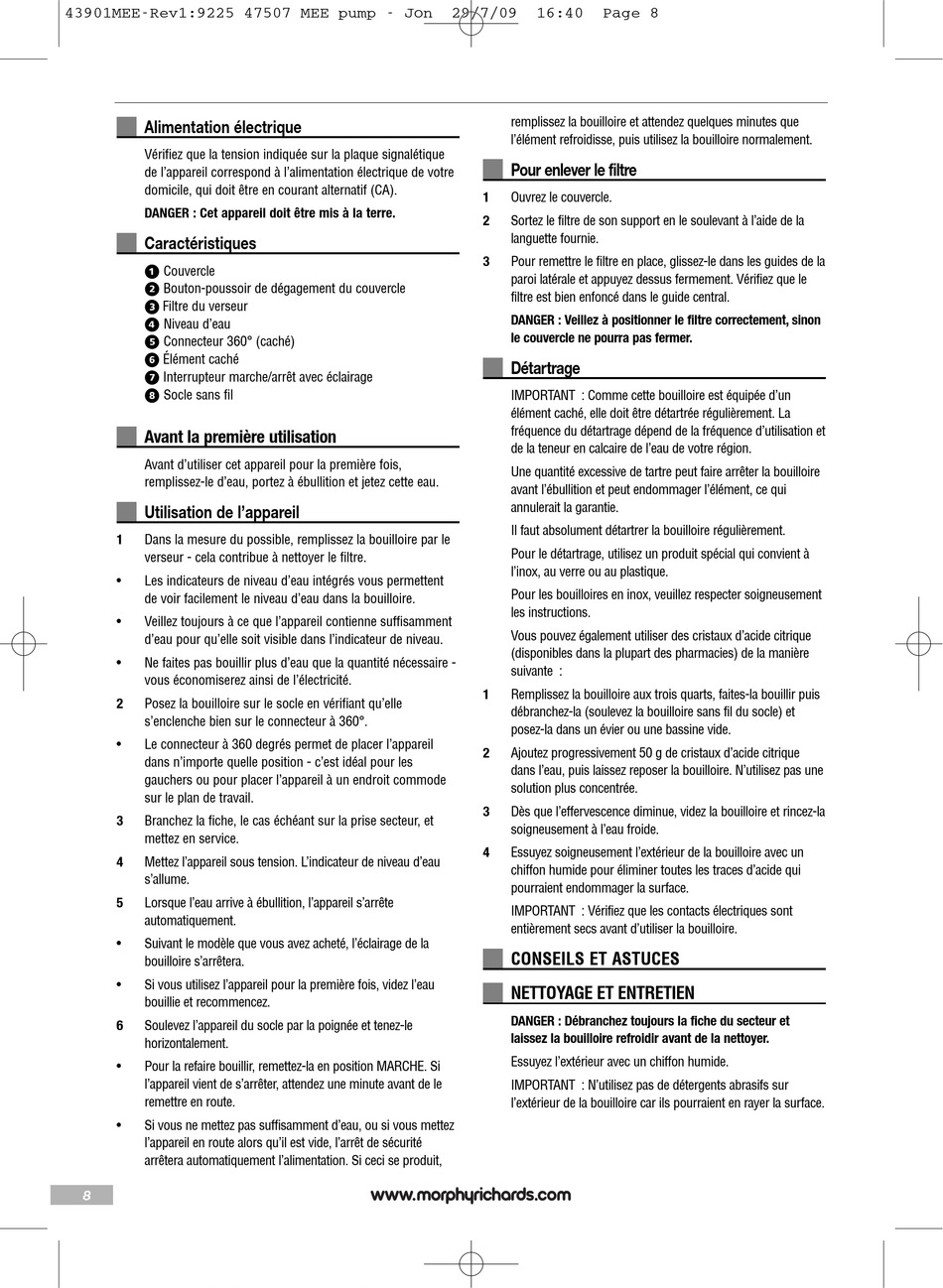 43901MEE-Rev1:9225 47507 MEE pump - Jon 29/7/09 16:40 Page 8

Alimentation électrique

Vérifiez que la tension indiquée sur la plaque signalétique de l'appareil correspond à l'alimentation électrique de votre domicile, qui doit être en courant alternatif (CA).

DANGER : Cet appareil doit être mis à la terre.

Caractéristiques

1 Couvercle
2 Bouton-poussoir de dégagement du couvercle
3 Filtre du verseur
4 Niveau d'eau
5 Connecteur 360° (caché)
6 Élément caché
7 Interrupteur marche/arrêt avec éclairage
8 Socle sans fil

Avant la première utilisation

Avant d'utiliser cet appareil pour la première fois, remplissez-le d'eau, portez à ébullition et jetez cette eau.

Utilisation de l'appareil

1 Dans la mesure du possible, remplissez la bouilloire par le verseur - cela contribue à nettoyer le filtre.

• Les indicateurs de niveau d'eau intégrés vous permettent de voir facilement le niveau d'eau dans la bouilloire.

• Veillez toujours à ce que l'appareil contienne suffisamment d'eau pour qu'elle soit visible dans l'indicateur de niveau.

• Ne faites pas bouillir plus d'eau que la quantité nécessaire - vous économiserez ainsi de l'électricité.

2 Posez la bouilloire sur le socle en vérifiant qu'elle s'enclenche bien sur le connecteur à 360°.

• Le connecteur à 360 degrés permet de placer l'appareil dans n'importe quelle position - c'est idéal pour les gauchers ou pour placer l'appareil à un endroit commode sur le plan de travail.

3 Branchez la fiche, le cas échéant sur la prise secteur, et mettez en service.

4 Mettez l'appareil sous tension. L'indicateur de niveau d'eau s'allume.

5 Lorsque l'eau arrive à ébullition, l'appareil s'arrête automatiquement.

• Suivant le modèle que vous avez acheté, l'éclairage de la bouilloire s'arrêtera.

• Si vous utilisez l'appareil pour la première fois, videz l'eau bouillie et recommencez.

6 Soulevez l'appareil du socle par la poignée et tenez-le horizontalement.

• Pour la refaire bouillir, remettez-la en position MARCHE. Si l'appareil vient de s'arrêter, attendez une minute avant de le remettre en route.

• Si vous ne mettez pas suffisamment d'eau, ou si vous mettez l'appareil en route alors qu'il est vide, l'arrêt de sécurité arrêtera automatiquement l'alimentation. Si ceci se produit, remplissez la bouilloire et attendez quelques minutes que l'élément refroidisse, puis utilisez la bouilloire normalement.

Pour enlever le filtre

1 Ouvrez le couvercle.

2 Sortez le filtre de son support en le soulevant à l'aide de la languette fournie.

3 Pour remettre le filtre en place, glissez-le dans les guides de la paroi latérale et appuyez dessus fermement. Vérifiez que le filtre est bien enfoncé dans le guide central.

DANGER : Veillez à positionner le filtre correctement, sinon le couvercle ne pourra pas fermer.

Détartrage

IMPORTANT : Comme cette bouilloire est équipée d'un élément caché, elle doit être détartrée régulièrement. La fréquence du détartrage dépend de la fréquence d'utilisation et de la teneur en calcaire de l'eau de votre région.

Une quantité excessive de tartre peut faire arrêter la bouilloire avant l'ébullition et peut endommager l'élément, ce qui annulerait la garantie.

Il faut absolument détartrer la bouilloire régulièrement.

Pour le détartrage, utilisez un produit spécial qui convient à l'inox, au verre ou au plastique.

Pour les bouilloires en inox, veuillez respecter soigneusement les instructions.

Vous pouvez également utiliser des cristaux d'acide citrique (disponibles dans la plupart des pharmacies) de la manière suivante :

1 Remplissez la bouilloire aux trois quarts, faites-la bouillir puis débranchez-la (soulevez la bouilloire sans fil du socle) et posez-la dans un évier ou une bassine vide.

2 Ajoutez progressivement 50 g de cristaux d'acide citrique dans l'eau, puis laissez reposer la bouilloire. N'utilisez pas une solution plus concentrée.

3 Dès que l'effervescence diminue, videz la bouilloire et rincez-la soigneusement à l'eau froide.

4 Essuyez soigneusement l'extérieur de la bouilloire avec un chiffon humide pour éliminer toutes les traces d'acide qui pourraient endommager la surface.

IMPORTANT : Vérifiez que les contacts électriques sont entièrement secs avant d'utiliser la bouilloire.

CONSEILS ET ASTUCES

NETTOYAGE ET ENTRETIEN

DANGER : Débranchez toujours la fiche du secteur et laissez la bouilloire refroidir avant de la nettoyer.

Essuyez l'extérieur avec un chiffon humide.

IMPORTANT : N'utilisez pas de détergents abrasifs sur l'extérieur de la bouilloire car ils pourraient en rayer la surface.

8

www.morphyrichards.com